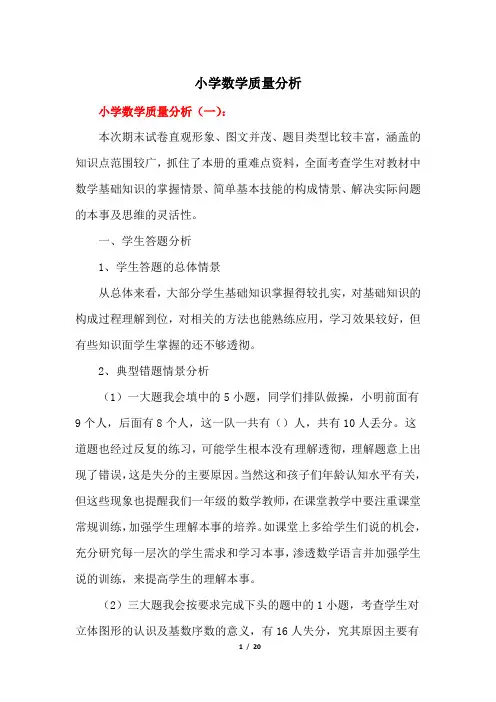 小学数学质量分析

小学数学质量分析（一）：

本次期末试卷直观形象、图文并茂、题目类型比较丰富，涵盖的知识点范围较广，抓住了本册的重难点资料，全面考查学生对教材中数学基础知识的掌握情景、简单基本技能的构成情景、解决实际问题的本事及思维的灵活性。

一、学生答题分析

1、学生答题的总体情景

从总体来看，大部分学生基础知识掌握得较扎实，对基础知识的构成过程理解到位，对相关的方法也能熟练应用，学习效果较好，但有些知识面学生掌握的还不够透彻。

2、典型错题情景分析

（1）一大题我会填中的 5 小题，同学们排队做操，小明前面有 9 个人，后面有 8 个人，这一队一共有（）人，共有 10 人丢分。这道题也经过反复的练习，可能学生根本没有理解透彻，理解题意上出现了错误，这是失分的主要原因。当然这和孩子们年龄认知水平有关，但这些现象也提醒我们一年级的数学教师，在课堂教学中要注重课堂常规训练，加强学生理解本事的培养。如课堂上多给学生们说的机会，充分研究每一层次的学生需求和学习本事，渗透数学语言并加强学生说的训练，来提高学生的理解本事。

（2）三大题我会按要求完成下头的题中的 1 小题，考查学生对立体图形的认识及基数序数的意义，有 16 人失分，究其原因主要有

1 / 20